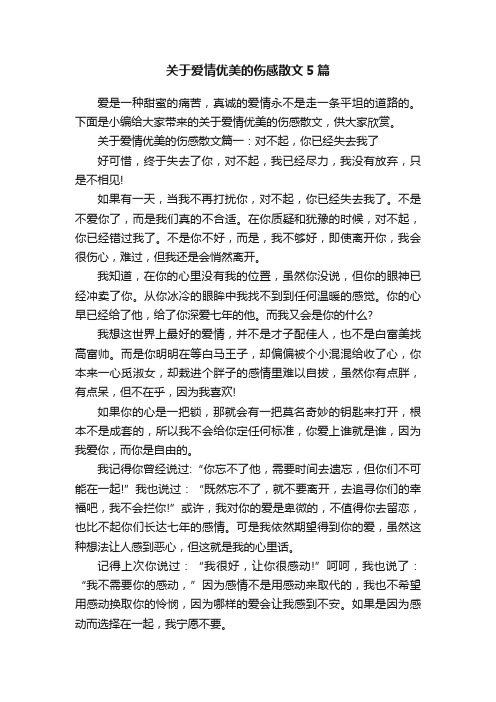 关于爱情优美的伤感散文5篇

爱是一种甜蜜的痛苦，真诚的爱情永不是走一条平坦的道路的。下面是小编给大家带来的关于爱情优美的伤感散文，供大家欣赏。

关于爱情优美的伤感散文篇一：对不起，你已经失去我了

好可惜，终于失去了你，对不起，我已经尽力，我没有放弃，只是不相见!

如果有一天，当我不再打扰你，对不起，你已经失去我了。不是不爱你了，而是我们真的不合适。在你质疑和犹豫的时候，对不起，你已经错过我了。不是你不好，而是，我不够好，即使离开你，我会很伤心，难过，但我还是会悄然离开。

我知道，在你的心里没有我的位置，虽然你没说，但你的眼神已经冲卖了你。从你冰冷的眼眸中我找不到到任何温暖的感觉。你的心早已经给了他，给了你深爱七年的他。而我又会是你的什么?

我想这世界上最好的爱情，并不是才子配佳人，也不是白富美找高富帅。而是你明明在等白马王子，却偏偏被个小混混给收了心，你本来一心觅淑女，却栽进个胖子的感情里难以自拔，虽然你有点胖，有点呆，但不在乎，因为我喜欢!

如果你的心是一把锁，那就会有一把莫名奇妙的钥匙来打开，根本不是成套的，所以我不会给你定任何标准，你爱上谁就是谁，因为我爱你，而你是自由的。

我记得你曾经说过:“你忘不了他，需要时间去遗忘，但你们不可能在一起!”我也说过：“既然忘不了，就不要离开，去追寻你们的幸福吧，我不会拦你!”或许，我对你的爱是卑微的，不值得你去留恋，也比不起你们长达七年的感情。可是我依然期望得到你的爱，虽然这种想法让人感到恶心，但这就是我的心里话。

记得上次你说过：“我很好，让你很感动!”呵呵，我也说了：“我不需要你的感动，”因为感情不是用感动来取代的，我也不希望用感动换取你的怜悯，因为哪样的爱会让我感到不安。如果是因为感动而选择在一起，我宁愿不要。